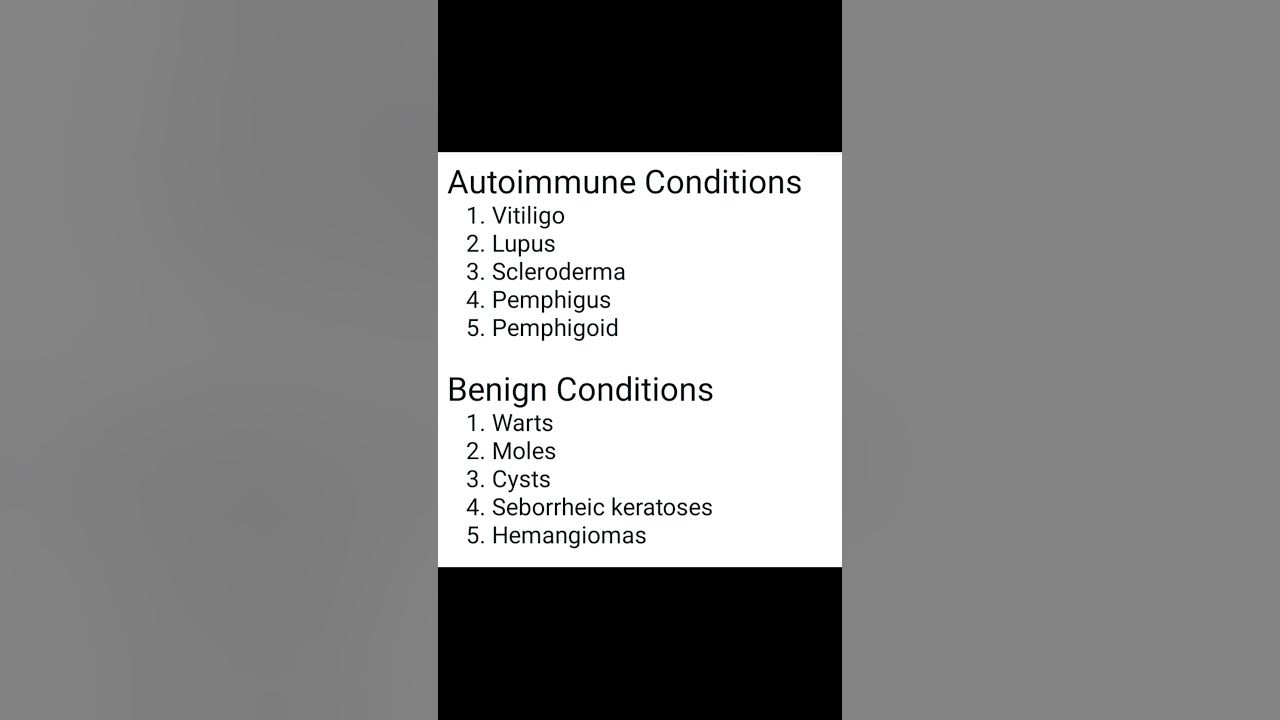 Autoimmune Conditions
1. Vitiligo
2. Lupus
3. Scleroderma
4. Pemphigus
5. Pemphigoid

Benign Conditions
1. Warts
2. Moles
3. Cysts
4. Seborrheic keratoses
5. Hemangiomas